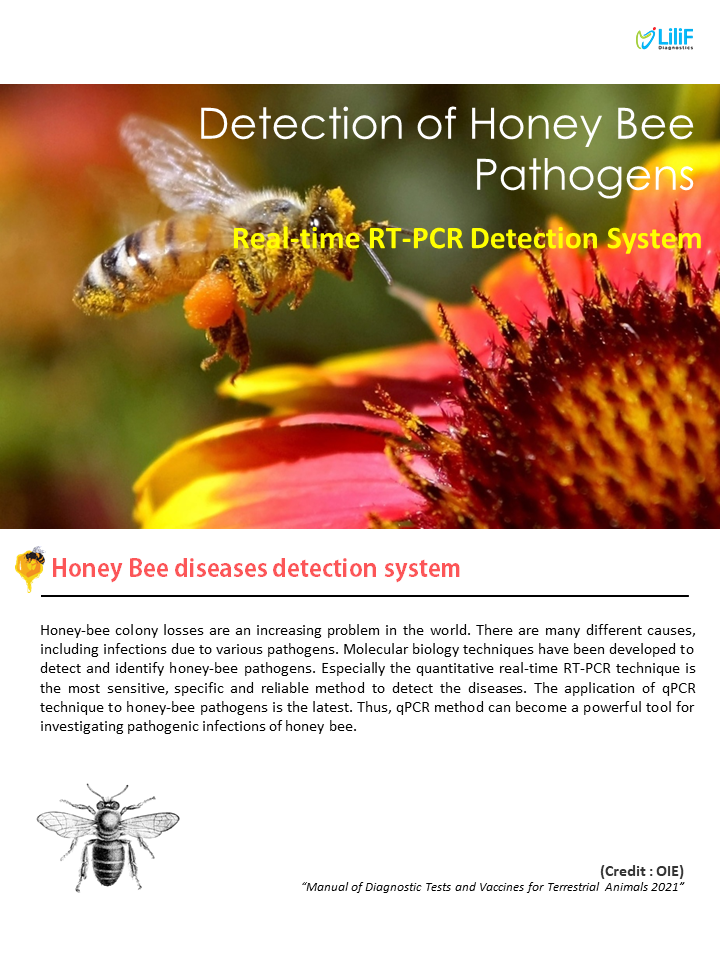 LiliF
Diagnostics

Detection of Honey Bee Pathogens

Real-time RT-PCR Detection System

Honey Bee diseases detection system

Honey-bee colony losses are an increasing problem in the world. There are many different causes, including infections due to various pathogens. Molecular biology techniques have been developed to detect and identify honey-bee pathogens. Especially the quantitative real-time RT-PCR technique is the most sensitive, specific and reliable method to detect the diseases. The application of qPCR technique to honey-bee pathogens is the latest. Thus, qPCR method can become a powerful tool for investigating pathogenic infections of honey bee.

(Credit : OIE)
"Manual of Diagnostic Tests and Vaccines for Terrestrial Animals 2021"